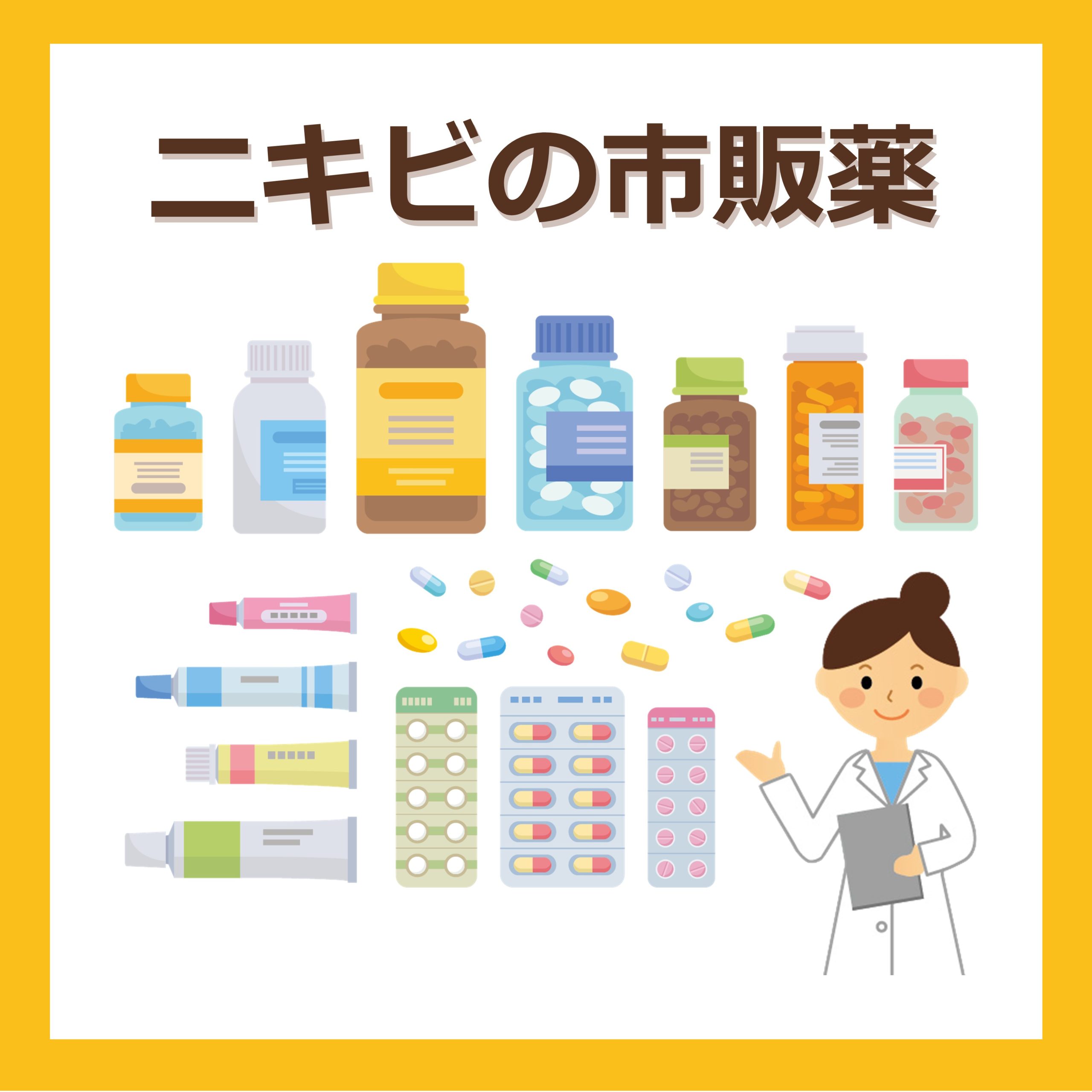 ニキビの市販薬